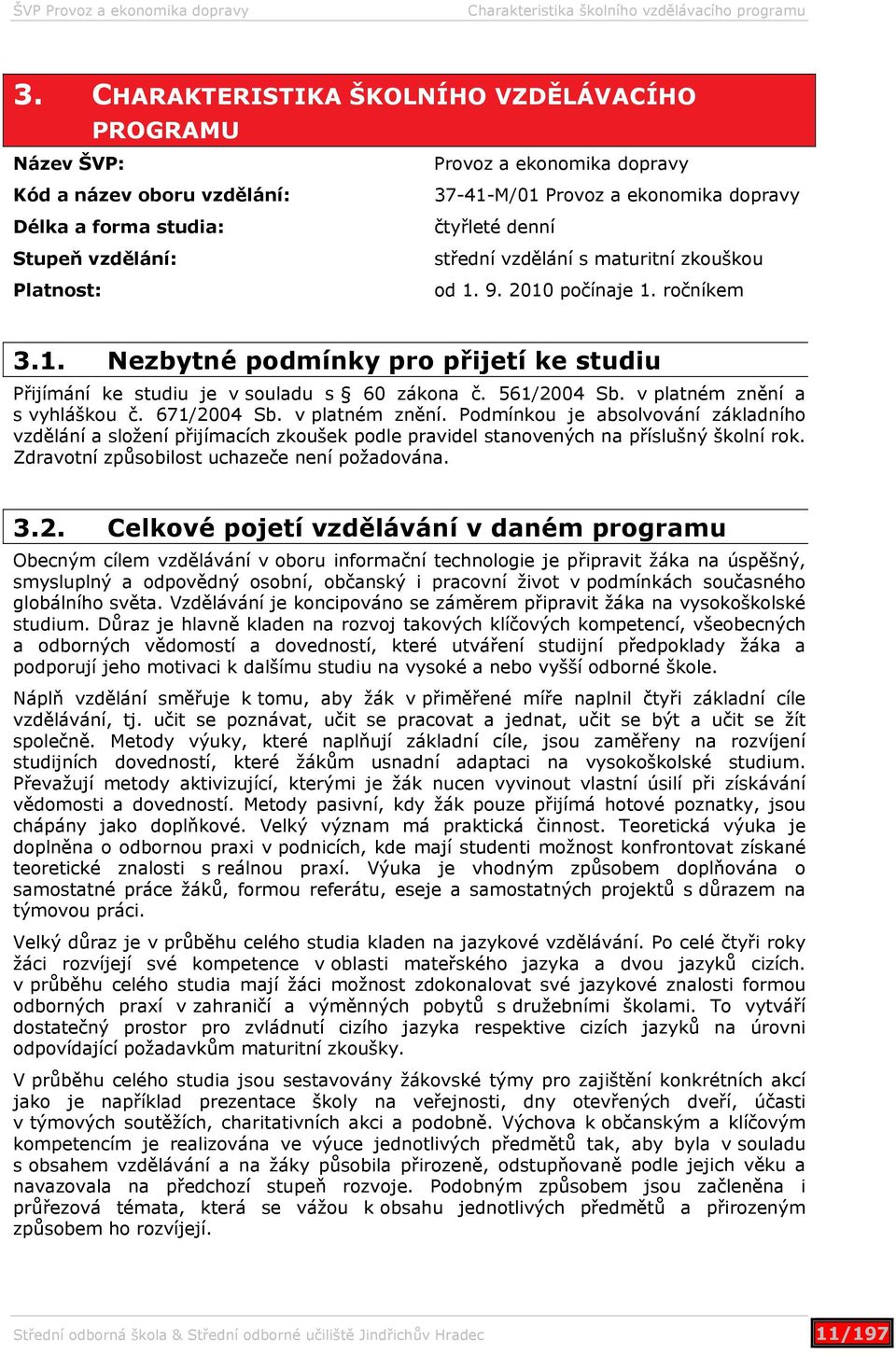 ŠVP Provoz a ekonomika dopravy Charakteristika školního vzdělávacího programu

3. CHARAKTERISTIKA ŠKOLNÍHO VZDĚLÁVACÍHO PROGRAMU

| | |
|---|---|
| Název ŠVP: | Provoz a ekonomika dopravy |
| Kód a název oboru vzdělání: | 37-41-M/01 Provoz a ekonomika dopravy |
| Délka a forma studia: | čtyřleté denní |
| Stupeň vzdělání: | střední vzdělání s maturitní zkouškou |
| Platnost: | od 1. 9. 2010 počínaje 1. ročníkem |

3.1. Nezbytné podmínky pro přijetí ke studiu

Přijímání ke studiu je v souladu s § 60 zákona č. 561/2004 Sb. v platném znění a s vyhláškou č. 671/2004 Sb. v platném znění. Podmínkou je absolvování základního vzdělání a složení přijímacích zkoušek podle pravidel stanovených na příslušný školní rok. Zdravotní způsobilost uchazeče není požadována.

3.2. Celkové pojetí vzdělávání v daném programu

Obecným cílem vzdělávání v oboru informační technologie je připravit žáka na úspěšný, smysluplný a odpovědný osobní, občanský i pracovní život v podmínkách současného globálního světa. Vzdělávání je koncipováno se záměrem připravit žáka na vysokoškolské studium. Důraz je hlavně kladen na rozvoj takových klíčových kompetencí, všeobecných a odborných vědomostí a dovedností, které utváření studijní předpoklady žáka a podporují jeho motivaci k dalšímu studiu na vysoké a nebo vyšší odborné škole.

Náplň vzdělání směřuje k tomu, aby žák v přiměřené míře naplnil čtyři základní cíle vzdělávání, tj. učit se poznávat, učit se pracovat a jednat, učit se být a učit se žít společně. Metody výuky, které naplňují základní cíle, jsou zaměřeny na rozvíjení studijních dovedností, které žákům usnadní adaptaci na vysokoškolské studium. Převažují metody aktivizující, kterými je žák nucen vyvinout vlastní úsilí při získávání vědomosti a dovedností. Metody pasivní, kdy žák pouze přijímá hotové poznatky, jsou chápány jako doplňkové. Velký význam má praktická činnost. Teoretická výuka je doplněna o odbornou praxi v podnicích, kde mají studenti možnost konfrontovat získané teoretické znalosti s reálnou praxí. Výuka je vhodným způsobem doplňována o samostatné práce žáků, formou referátu, eseje a samostatných projektů s důrazem na týmovou práci.

Velký důraz je v průběhu celého studia kladen na jazykové vzdělávání. Po celé čtyři roky žáci rozvíjejí své kompetence v oblasti mateřského jazyka a dvou jazyků cizích. v průběhu celého studia mají žáci možnost zdokonalovat své jazykové znalosti formou odborných praxí v zahraničí a výměnných pobytů s družebními školami. To vytváří dostatečný prostor pro zvládnutí cizího jazyka respektive cizích jazyků na úrovni odpovídající požadavkům maturitní zkoušky.

V průběhu celého studia jsou sestavovány žákovské týmy pro zajištění konkrétních akcí jako je například prezentace školy na veřejnosti, dny otevřených dveří, účasti v týmových soutěžích, charitativních akci a podobně. Výchova k občanským a klíčovým kompetencím je realizována ve výuce jednotlivých předmětů tak, aby byla v souladu s obsahem vzdělávání a na žáky působila přirozeně, odstupňovaně podle jejich věku a navazovala na předchozí stupeň rozvoje. Podobným způsobem jsou začleněna i průřezová témata, která se vážou k obsahu jednotlivých předmětů a přirozeným způsobem ho rozvíjejí.

Střední odborná škola & Střední odborné učiliště Jindřichův Hradec 11/197